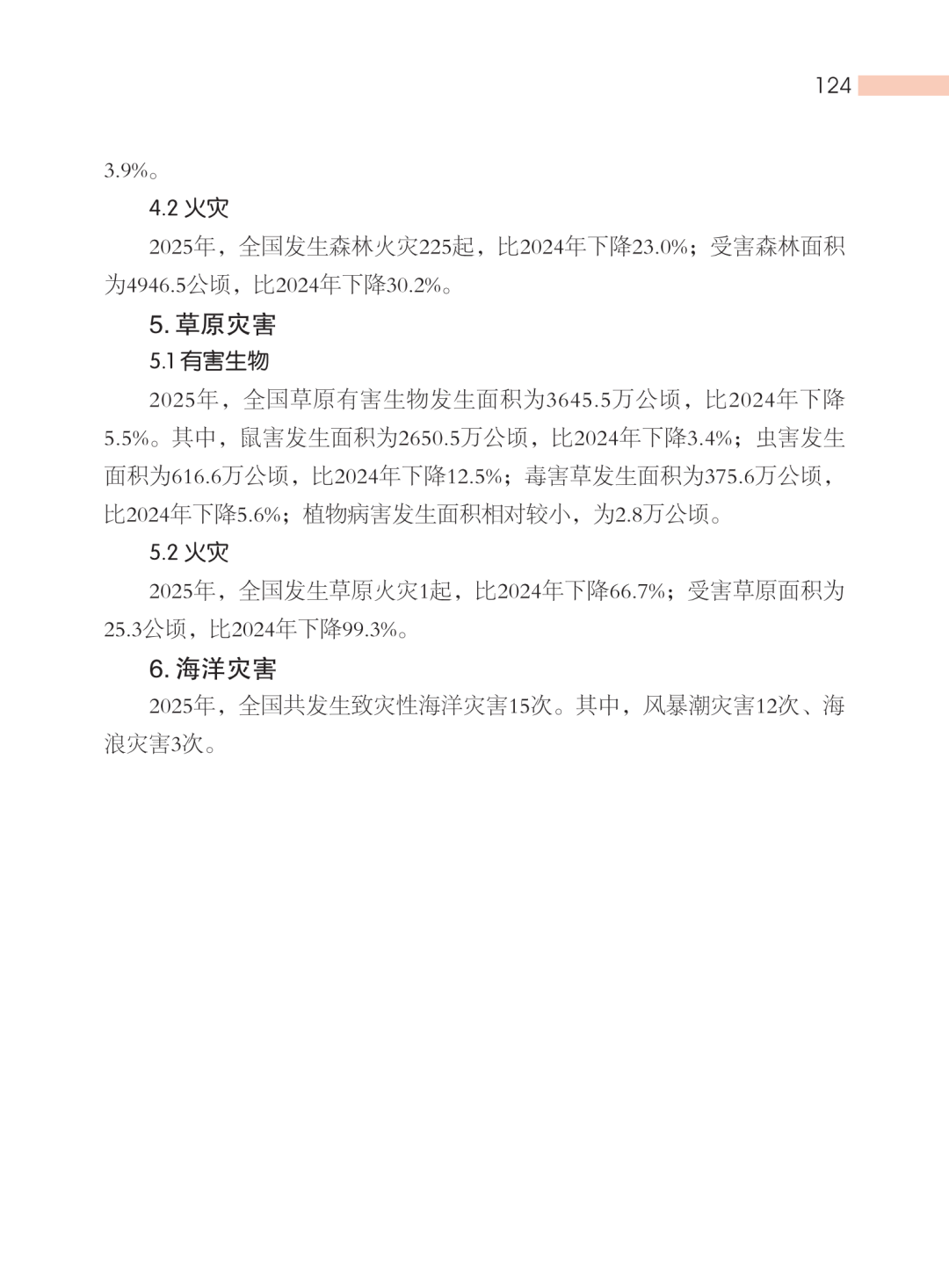 124

3.9%。

4.2 火灾

2025年，全国发生森林火灾225起，比2024年下降23.0%；受害森林面积为4946.5公顷，比2024年下降30.2%。

5. 草原灾害

5.1 有害生物

2025年，全国草原有害生物发生面积为3645.5万公顷，比2024年下降5.5%。其中，鼠害发生面积为2650.5万公顷，比2024年下降3.4%；虫害发生面积为616.6万公顷，比2024年下降12.5%；毒害草发生面积为375.6万公顷，比2024年下降5.6%；植物病害发生面积相对较小，为2.8万公顷。

5.2 火灾

2025年，全国发生草原火灾1起，比2024年下降66.7%；受害草原面积为25.3公顷，比2024年下降99.3%。

6. 海洋灾害

2025年，全国共发生致灾性海洋灾害15次。其中，风暴潮灾害12次、海浪灾害3次。